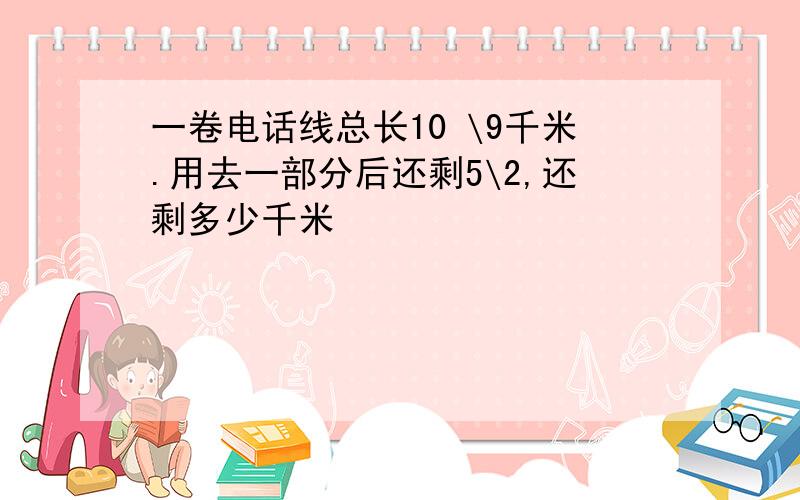 一卷电话线总长10 \9千米.用去一部分后还剩5\2,还剩多少千米